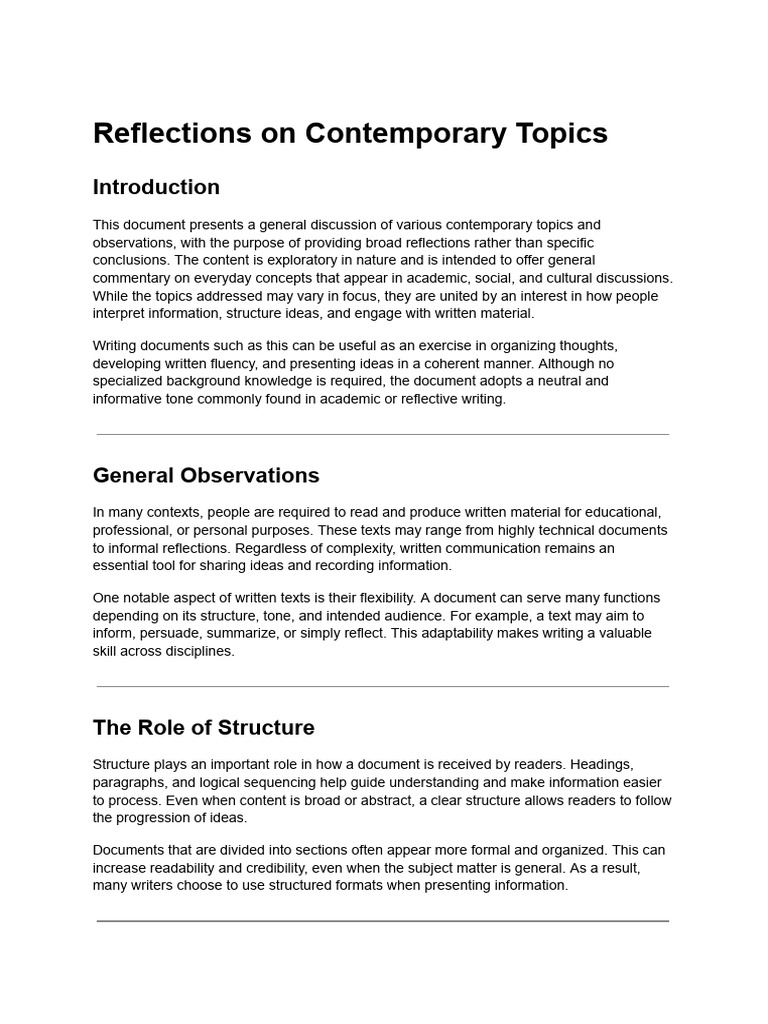 Reflections on Contemporary Topics

Introduction

This document presents a general discussion of various contemporary topics and observations, with the purpose of providing broad reflections rather than specific conclusions. The content is exploratory in nature and is intended to offer general commentary on everyday concepts that appear in academic, social, and cultural discussions. While the topics addressed may vary in focus, they are united by an interest in how people interpret information, structure ideas, and engage with written material.

Writing documents such as this can be useful as an exercise in organizing thoughts, developing written fluency, and presenting ideas in a coherent manner. Although no specialized background knowledge is required, the document adopts a neutral and informative tone commonly found in academic or reflective writing.

General Observations

In many contexts, people are required to read and produce written material for educational, professional, or personal purposes. These texts may range from highly technical documents to informal reflections. Regardless of complexity, written communication remains an essential tool for sharing ideas and recording information.

One notable aspect of written texts is their flexibility. A document can serve many functions depending on its structure, tone, and intended audience. For example, a text may aim to inform, persuade, summarize, or simply reflect. This adaptability makes writing a valuable skill across disciplines.

The Role of Structure

Structure plays an important role in how a document is received by readers. Headings, paragraphs, and logical sequencing help guide understanding and make information easier to process. Even when content is broad or abstract, a clear structure allows readers to follow the progression of ideas.

Documents that are divided into sections often appear more formal and organized. This can increase readability and credibility, even when the subject matter is general. As a result, many writers choose to use structured formats when presenting information.